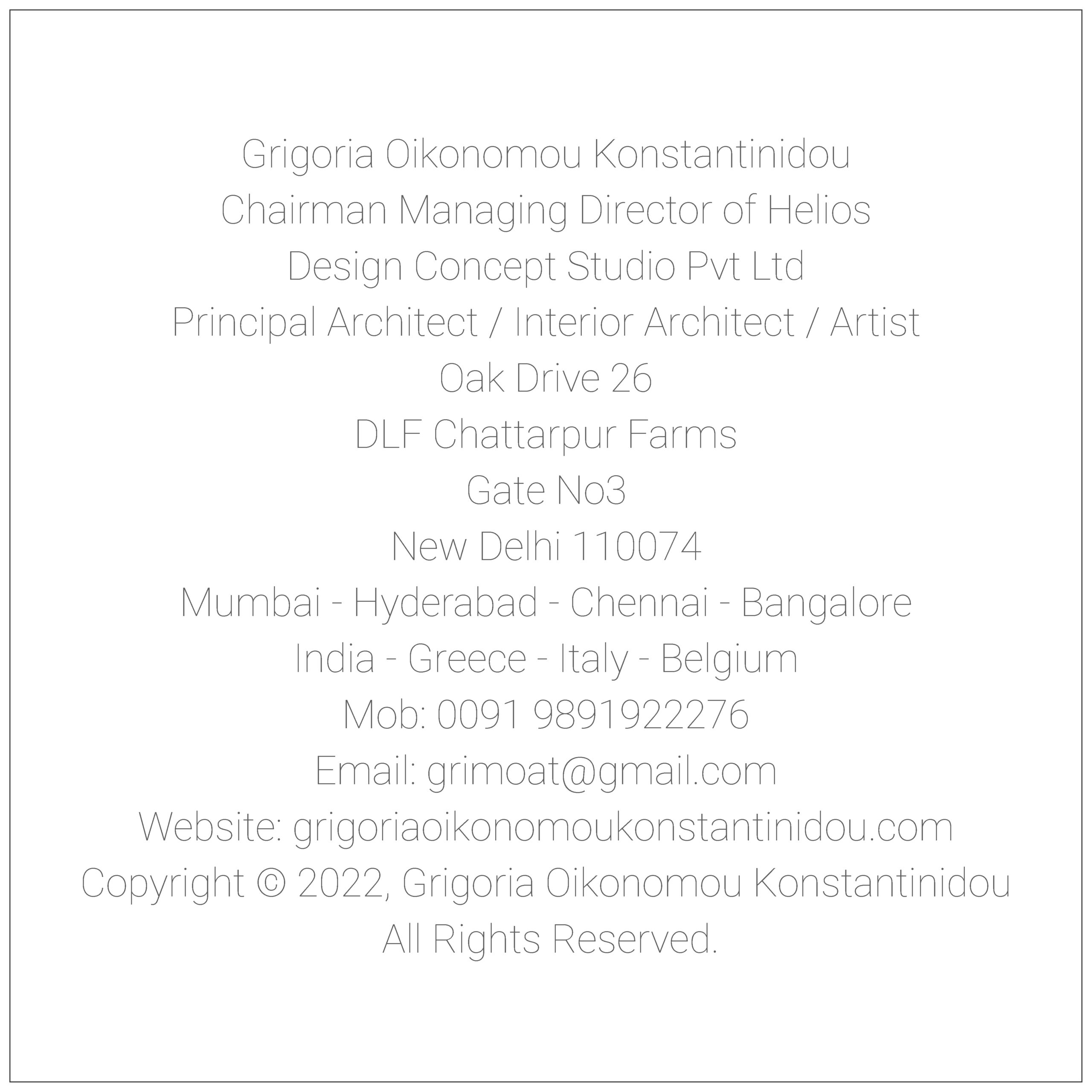 Grigoria Oikonomou Konstantinidou
Chairman Managing Director of Helios
Design Concept Studio Pvt Ltd
Principal Architect / Interior Architect / Artist
Oak Drive 26
DLF Chattarpur Farms
Gate No3
New Delhi 110074
Mumbai - Hyderabad - Chennai - Bangalore
India - Greece - Italy - Belgium
Mob: 0091 9891922276
Email: grimoat@gmail.com
Website: grigoriaoikonomoukonstantinidou.com
Copyright © 2022, Grigoria Oikonomou Konstantinidou
All Rights Reserved.